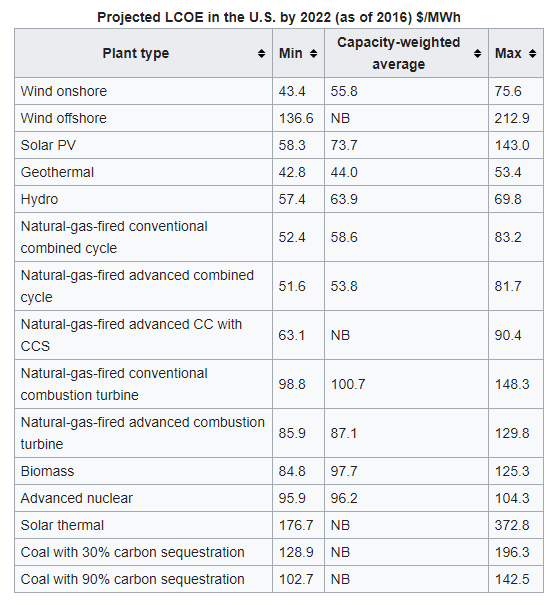 Projected LCOE in the U.S. by 2022 (as of 2016) $/MWh

| Plant type | Min | Capacity-weighted average | Max |
|---|---|---|---|
| Wind onshore | 43.4 | 55.8 | 75.6 |
| Wind offshore | 136.6 | NB | 212.9 |
| Solar PV | 58.3 | 73.7 | 143.0 |
| Geothermal | 42.8 | 44.0 | 53.4 |
| Hydro | 57.4 | 63.9 | 69.8 |
| Natural-gas-fired conventional combined cycle | 52.4 | 58.6 | 83.2 |
| Natural-gas-fired advanced combined cycle | 51.6 | 53.8 | 81.7 |
| Natural-gas-fired advanced CC with CCS | 63.1 | NB | 90.4 |
| Natural-gas-fired conventional combustion turbine | 98.8 | 100.7 | 148.3 |
| Natural-gas-fired advanced combustion turbine | 85.9 | 87.1 | 129.8 |
| Biomass | 84.8 | 97.7 | 125.3 |
| Advanced nuclear | 95.9 | 96.2 | 104.3 |
| Solar thermal | 176.7 | NB | 372.8 |
| Coal with 30% carbon sequestration | 128.9 | NB | 196.3 |
| Coal with 90% carbon sequestration | 102.7 | NB | 142.5 |